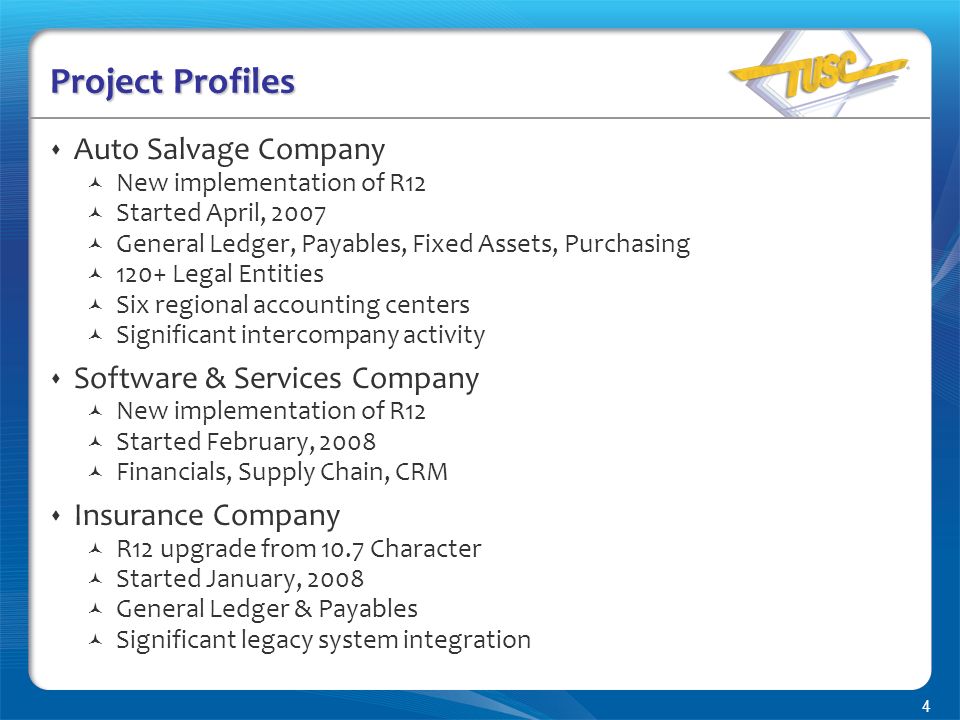 Project Profiles

TUSC

- Auto Salvage Company
  - New implementation of R12
  - Started April, 2007
  - General Ledger, Payables, Fixed Assets, Purchasing
  - 120+ Legal Entities
  - Six regional accounting centers
  - Significant intercompany activity
- Software & Services Company
  - New implementation of R12
  - Started February, 2008
  - Financials, Supply Chain, CRM
- Insurance Company
  - R12 upgrade from 10.7 Character
  - Started January, 2008
  - General Ledger & Payables
  - Significant legacy system integration

4